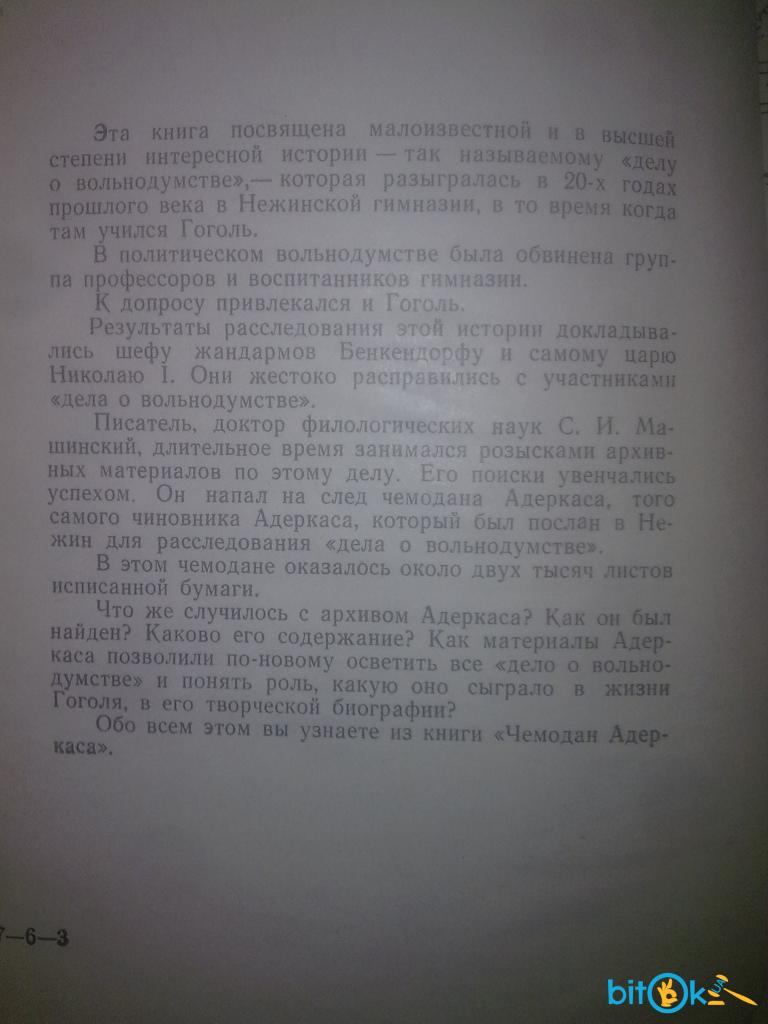 Эта книга посвящена малоизвестной и в высшей степени интересной истории — так называемому «делу о вольнодумстве»,— которая разыгралась в 20-х годах прошлого века в Нежинской гимназии, в то время когда там учился Гоголь.

В политическом вольнодумстве была обвинена группа профессоров и воспитанников гимназии.

К допросу привлекался и Гоголь.

Результаты расследования этой истории докладывались шефу жандармов Бенкендорфу и самому царю Николаю I. Они жестоко расправились с участниками «дела о вольнодумстве».

Писатель, доктор филологических наук С. И. Машинский, длительное время занимался розысками архивных материалов по этому делу. Его поиски увенчались успехом. Он напал на след чемодана Адеркаса, того самого чиновника Адеркаса, который был послан в Нежин для расследования «дела о вольнодумстве».

В этом чемодане оказалось около двух тысяч листов исписанной бумаги.

Что же случилось с архивом Адеркаса? Как он был найден? Каково его содержание? Как материалы Адеркаса позволили по-новому осветить все «дело о вольнодумстве» и понять роль, какую оно сыграло в жизни Гоголя, в его творческой биографии?

Обо всем этом вы узнаете из книги «Чемодан Адеркаса».

7—6—3

bitok